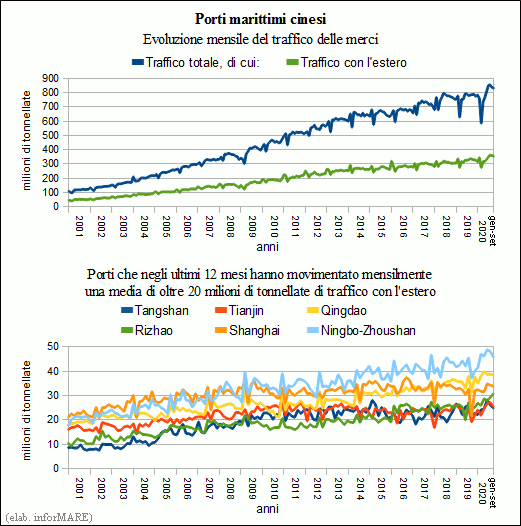 Porti marittimi cinesi
Evoluzione mensile del traffico delle merci

Traffico totale, di cui: Traffico con l'estero

milioni di tonnellate

900
800
700
600
500
400
300
200
100
0

2001 2002 2003 2004 2005 2006 2007 2008 2009 2010 2011 2012 2013 2014 2015 2016 2017 2018 2019 2020 gen-set

anni

Porti che negli ultimi 12 mesi hanno movimentato mensilmente una media di oltre 20 milioni di tonnellate di traffico con l'estero

Tangshan Tianjin Qingdao
Rizhao Shanghai Ningbo-Zhoushan

milioni di tonnellate

50
40
30
20
10
0

2001 2002 2003 2004 2005 2006 2007 2008 2009 2010 2011 2012 2013 2014 2015 2016 2017 2018 2019 2020 gen-set

anni

(elab. inforMARE)